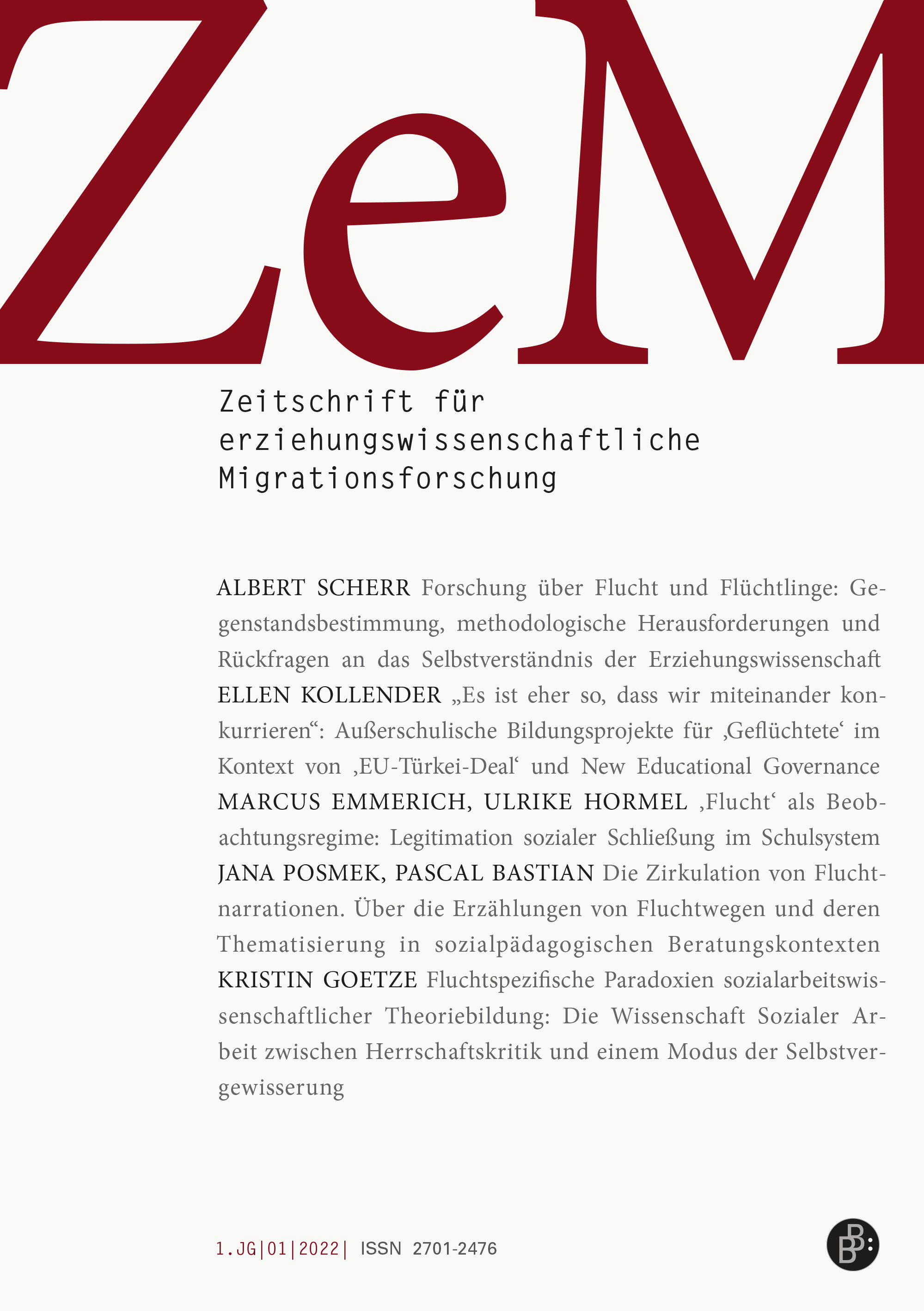 ZeM

Zeitschrift für erziehungswissenschaftliche Migrationsforschung

ALBERT SCHERR Forschung über Flucht und Flüchtlinge: Gegenstandsbestimmung, methodologische Herausforderungen und Rückfragen an das Selbstverständnis der Erziehungswissenschaft ELLEN KOLLENDER „Es ist eher so, dass wir miteinander konkurrieren“: Außerschulische Bildungsprojekte für ‚Geflüchtete‘ im Kontext von ‚EU-Türkei-Deal‘ und New Educational Governance MARCUS EMMERICH, ULRIKE HORMEL ‚Flucht‘ als Beobachtungsregime: Legitimation sozialer Schließung im Schulsystem JANA POSMEK, PASCAL BASTIAN Die Zirkulation von Fluchtnarrationen. Über die Erzählungen von Fluchtwegen und deren Thematisierung in sozialpädagogischen Beratungskontexten KRISTIN GOETZE Fluchtspezifische Paradoxien sozialarbeitswissenschaftlicher Theoriebildung: Die Wissenschaft Sozialer Arbeit zwischen Herrschaftskritik und einem Modus der Selbstvergewisserung

1.JG|01|2022| ISSN 2701-2476

BB: